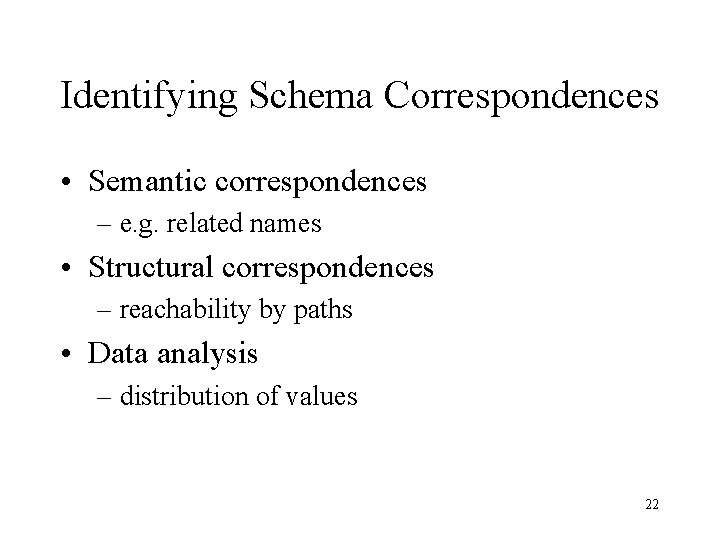 Identifying Schema Correspondences

• Semantic correspondences
– e.g. related names
• Structural correspondences
– reachability by paths
• Data analysis
– distribution of values

22